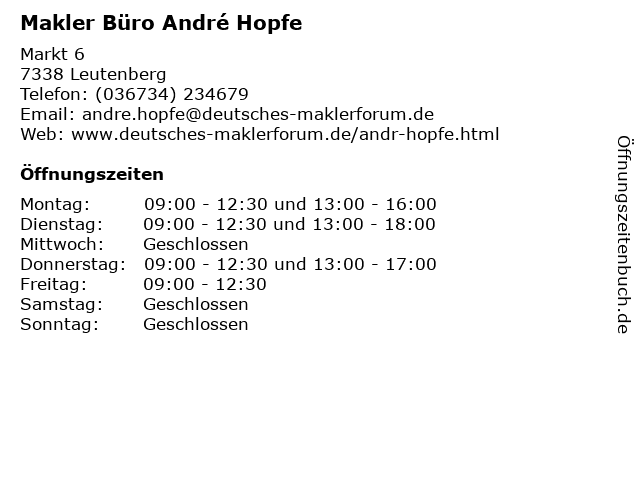 Makler Büro André Hopfe

Markt 6
7338 Leutenberg
Telefon: (036734) 234679
Email: andre.hopfe@deutsches-maklerforum.de
Web: www.deutsches-maklerforum.de/andr-hopfe.html

Öffnungszeiten

Montag: 09:00 - 12:30 und 13:00 - 16:00
Dienstag: 09:00 - 12:30 und 13:00 - 18:00
Mittwoch: Geschlossen
Donnerstag: 09:00 - 12:30 und 13:00 - 17:00
Freitag: 09:00 - 12:30
Samstag: Geschlossen
Sonntag: Geschlossen

Öffnungszeitenbuch.de